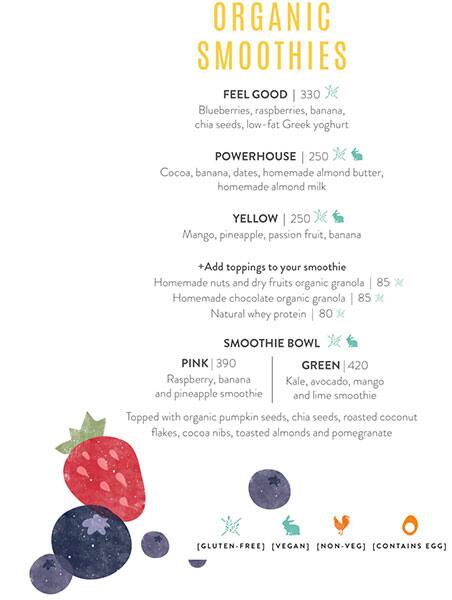 ORGANIC SMOOTHIES

FEEL GOOD | 330
Blueberries, raspberries, banana, chia seeds, low-fat Greek yoghurt

POWERHOUSE | 250
Cocoa, banana, dates, homemade almond butter, homemade almond milk

YELLOW | 250
Mango, pineapple, passion fruit, banana

+Add toppings to your smoothie
Homemade nuts and dry fruits organic granola | 85
Homemade chocolate organic granola | 85
Natural whey protein | 80

SMOOTHIE BOWL

PINK | 390
Raspberry, banana and pineapple smoothie

GREEN | 420
Kale, avocado, mango and lime smoothie

Topped with organic pumpkin seeds, chia seeds, roasted coconut flakes, cocoa nibs, toasted almonds and pomegranate

[GLUTEN-FREE] [VEGAN] [NON-VEG] [CONTAINS EGG]